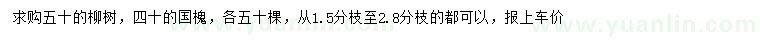 求购五十的柳树，四十的国槐，各五十棵，从1.5分枝至2.8分枝的都可以，报上车价

www.yuanlin.com